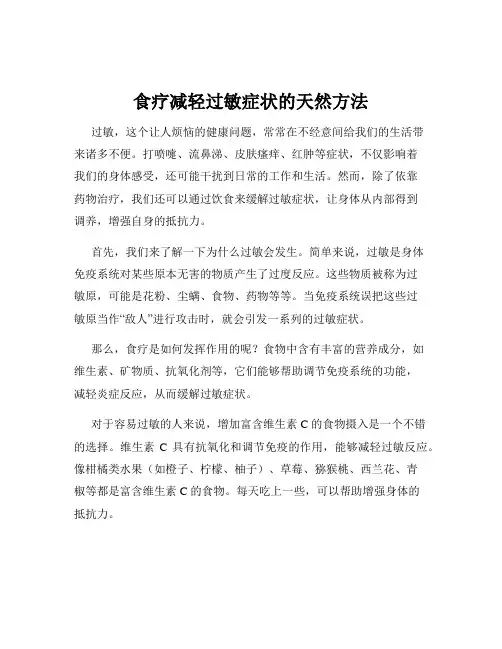 食疗减轻过敏症状的天然方法

过敏，这个让人烦恼的健康问题，常常在不经意间给我们的生活带来诸多不便。打喷嚏、流鼻涕、皮肤瘙痒、红肿等症状，不仅影响着我们的身体感受，还可能干扰到日常的工作和生活。然而，除了依靠药物治疗，我们还可以通过饮食来缓解过敏症状，让身体从内部得到调养，增强自身的抵抗力。

首先，我们来了解一下为什么过敏会发生。简单来说，过敏是身体免疫系统对某些原本无害的物质产生了过度反应。这些物质被称为过敏原，可能是花粉、尘螨、食物、药物等等。当免疫系统误把这些过敏原当作“敌人”进行攻击时，就会引发一系列的过敏症状。

那么，食疗是如何发挥作用的呢？食物中含有丰富的营养成分，如维生素、矿物质、抗氧化剂等，它们能够帮助调节免疫系统的功能，减轻炎症反应，从而缓解过敏症状。

对于容易过敏的人来说，增加富含维生素 C 的食物摄入是一个不错的选择。维生素 C 具有抗氧化和调节免疫的作用，能够减轻过敏反应。像柑橘类水果（如橙子、柠檬、柚子）、草莓、猕猴桃、西兰花、青椒等都是富含维生素 C 的食物。每天吃上一些，可以帮助增强身体的抵抗力。